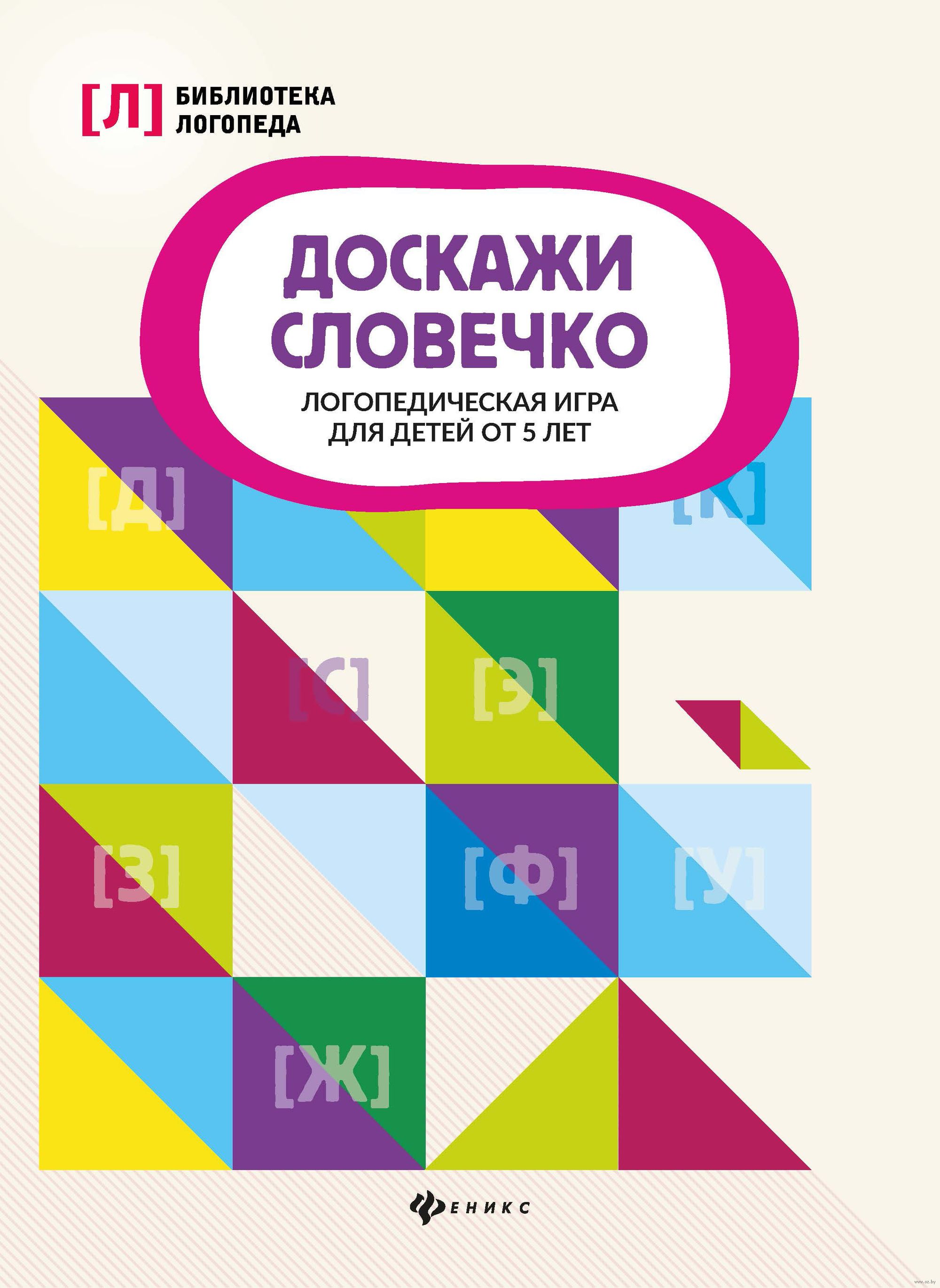 [Л] БИБЛИОТЕКА ЛОГОПЕДА

ДОСКАЖИ СЛОВЕЧКО

ЛОГОПЕДИЧЕСКАЯ ИГРА ДЛЯ ДЕТЕЙ ОТ 5 ЛЕТ

[Д]

[К]

[С]

[Э]

[З]

[Ф]

[У]

[Ж]

ФЕНИКС

www.oz.by